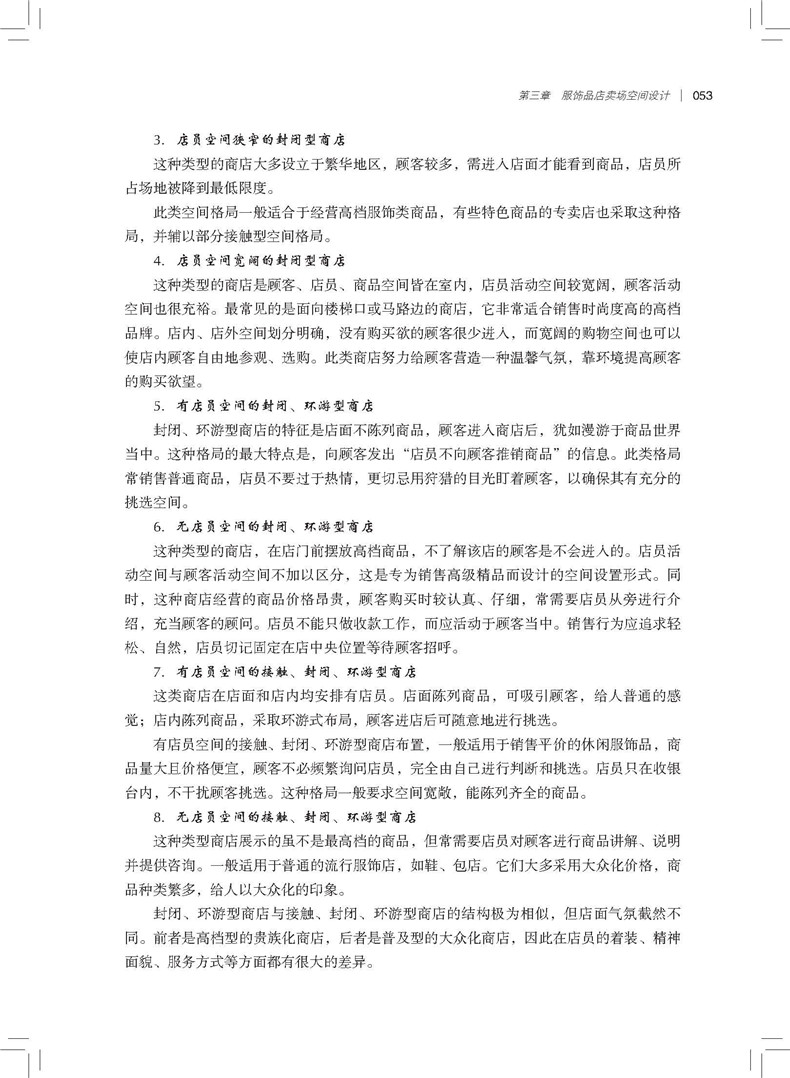 第三章　服饰品店卖场空间设计　|　053

3. 店员空间狭窄的封闭型商店

这种类型的商店大多设立于繁华地区，顾客较多，需进入店面才能看到商品，店员所占场地被降到最低限度。

此类空间格局一般适合于经营高档服饰类商品，有些特色商品的专卖店也采取这种格局，并辅以部分接触型空间格局。

4. 店员空间宽阔的封闭型商店

这种类型的商店是顾客、店员、商品空间皆在室内，店员活动空间较宽阔，顾客活动空间也很充裕。最常见的是面向楼梯口或马路边的商店，它非常适合销售时尚度高的高档品牌。店内、店外空间划分明确，没有购买欲的顾客很少进入，而宽阔的购物空间也可以使店内顾客自由地参观、选购。此类商店努力给顾客营造一种温馨气氛，靠环境提高顾客的购买欲望。

5. 有店员空间的封闭、环游型商店

封闭、环游型商店的特征是店面不陈列商品，顾客进入商店后，犹如漫游于商品世界当中。这种格局的最大特点是，向顾客发出“店员不向顾客推销商品”的信息。此类格局常销售普通商品，店员不要过于热情，更切忌用狩猎的目光盯着顾客，以确保其有充分的挑选空间。

6. 无店员空间的封闭、环游型商店

这种类型的商店，在店门前摆放高档商品，不了解该店的顾客是不会进入的。店员活动空间与顾客活动空间不加以区分，这是专为销售高级精品而设计的空间设置形式。同时，这种商店经营的商品价格昂贵，顾客购买时较认真、仔细，常需要店员从旁进行介绍，充当顾客的顾问。店员不能只做收款工作，而应活动于顾客当中。销售行为应追求轻松、自然，店员切记固定在店中央位置等待顾客招呼。

7. 有店员空间的接触、封闭、环游型商店

这类商店在店面和店内均安排有店员。店面陈列商品，可吸引顾客，给人普通的感觉；店内陈列商品，采取环游式布局，顾客进店后可随意地进行挑选。

有店员空间的接触、封闭、环游型商店布置，一般适用于销售平价的休闲服饰品，商品量大且价格便宜，顾客不必频繁询问店员，完全由自己进行判断和挑选。店员只在收银台内，不干扰顾客挑选。这种格局一般要求空间宽敞，能陈列齐全的商品。

8. 无店员空间的接触、封闭、环游型商店

这种类型商店展示的虽不是最高档的商品，但常需要店员对顾客进行商品讲解、说明并提供咨询。一般适用于普通的流行服饰店，如鞋、包店。它们大多采用大众化价格，商品种类繁多，给人以大众化的印象。

封闭、环游型商店与接触、封闭、环游型商店的结构极为相似，但店面气氛截然不同。前者是高档型的贵族化商店，后者是普及型的大众化商店，因此在店员的着装、精神面貌、服务方式等方面都有很大的差异。